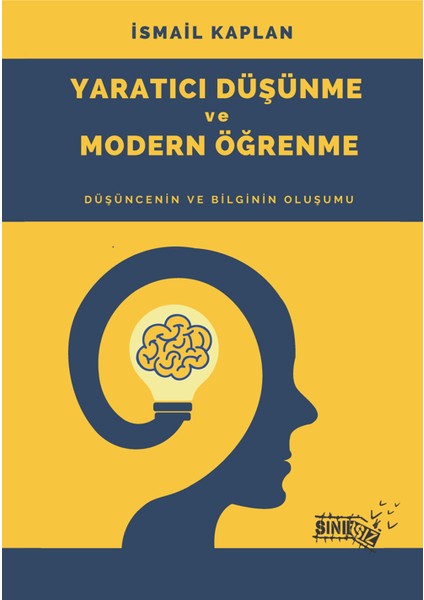 İSMAİL KAPLAN

YARATICI DÜŞÜNME
ve
MODERN ÖĞRENME

DÜŞÜNCENİN VE BİLGİNİN OLUŞUMU

SINIRSIZ